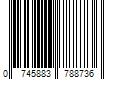 0 745883 788736